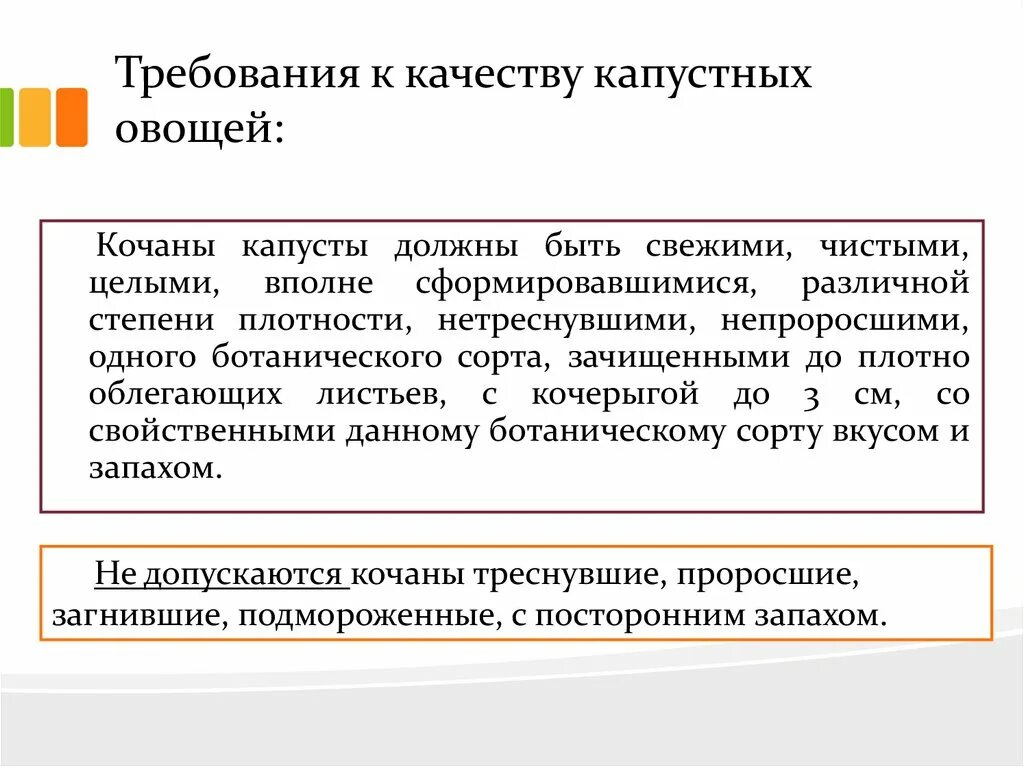 Требования к качеству капустных овощей:

Кочаны капусты должны быть свежими, чистыми, целыми, вполне сформировавшимися, различной степени плотности, нетреснувшими, непроросшими, одного ботанического сорта, зачищенными до плотно облегающих листьев, с кочерыгой до 3 см, со свойственными данному ботаническому сорту вкусом и запахом.

Не допускаются кочаны треснувшие, проросшие, загнившие, подмороженные, с посторонним запахом.